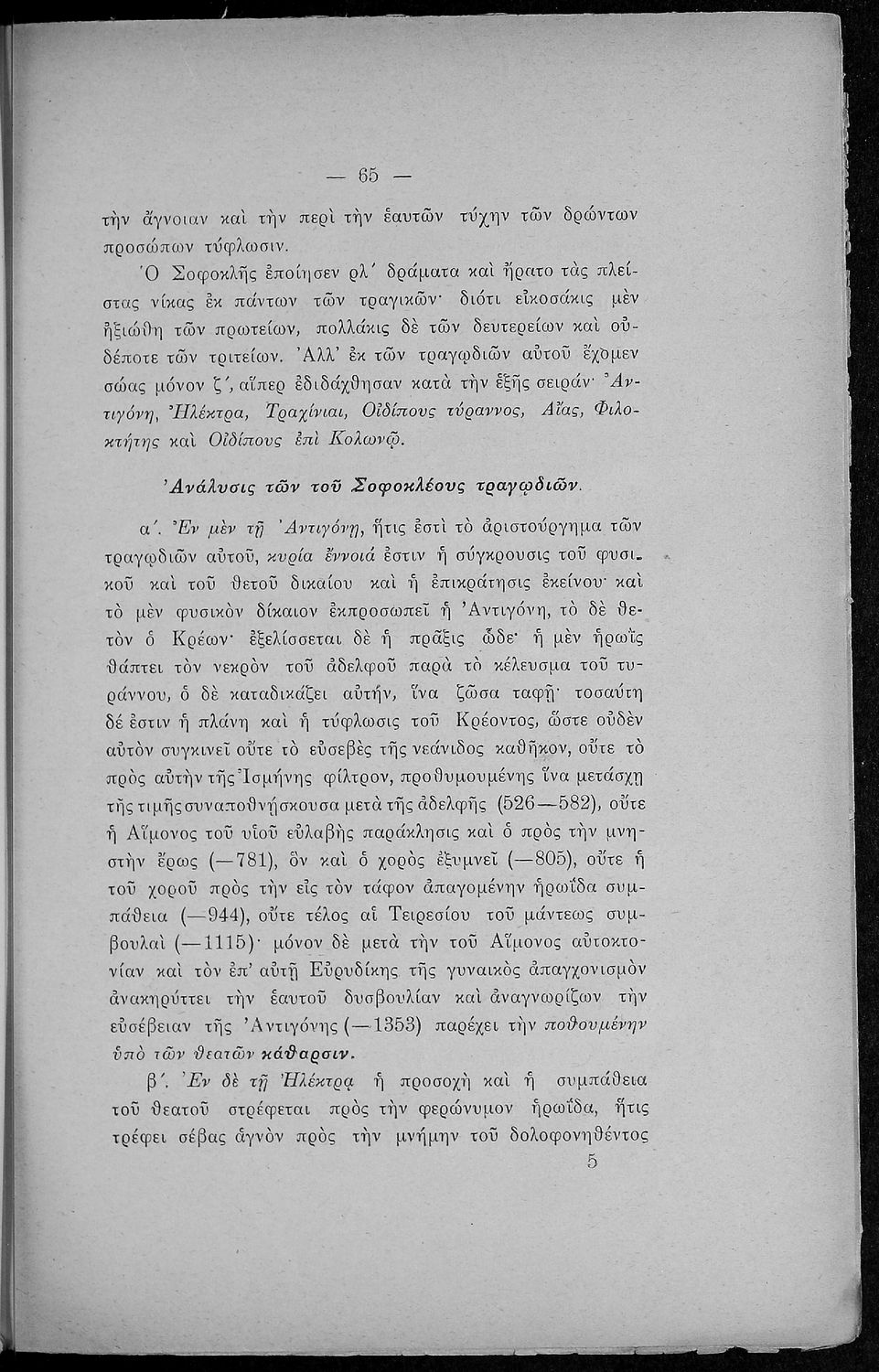 — 65 —

τὴν ἄγνοιαν καὶ τὴν περὶ τὴν ἑαυτῶν τύχην τῶν δρώντων προσώπων τύφλωσιν.

Ὁ Σοφοκλῆς ἐποίησεν ρλ΄ δράματα καὶ ἤρατο τὰς πλείστας νίκας ἐκ πάντων τῶν τραγικῶν· διότι εἰκοσάκις μὲν ἠξιώθη τῶν πρωτείων, πολλάκις δὲ τῶν δευτερείων καὶ οὐδέποτε τῶν τριτείων. Ἀλλ' ἐκ τῶν τραγῳδιῶν αὐτοῦ ἔχομεν σώας μόνον ζ΄, αἵπερ ἐδιδάχθησαν κατὰ τὴν ἑξῆς σειράν· Ἀντιγόνη, Ἠλέκτρα, Τραχίνιαι, Οἰδίπους τύραννος, Αἴας, Φιλοκτήτης καὶ Οἰδίπους ἐπὶ Κολωνῷ.

Ἀνάλυσις τῶν τοῦ Σοφοκλέους τραγῳδιῶν.

α΄. Ἐν μὲν τῇ Ἀντιγόνῃ, ἥτις ἐστὶ τὸ ἀριστούργημα τῶν τραγῳδιῶν αὐτοῦ, κυρία ἔννοιά ἐστιν ἡ σύγκρουσις τοῦ φυσικοῦ καὶ τοῦ θετοῦ δικαίου καὶ ἡ ἐπικράτησις ἐκείνου· καὶ τὸ μὲν φυσικὸν δίκαιον ἐκπροσωπεῖ ἡ Ἀντιγόνη, τὸ δὲ θετὸν ὁ Κρέων· ἐξελίσσεται δὲ ἡ πρᾶξις ὧδε· ἡ μὲν ἡρωῒς θάπτει τὸν νεκρὸν τοῦ ἀδελφοῦ παρὰ τὸ κέλευσμα τοῦ τυράννου, ὁ δὲ καταδικάζει αὐτήν, ἵνα ζῶσα ταφῇ· τοσαύτη δέ ἐστιν ἡ πλάνη καὶ ἡ τύφλωσις τοῦ Κρέοντος, ὥστε οὐδὲν αὐτὸν συγκινεῖ οὔτε τὸ εὐσεβὲς τῆς νεάνιδος καθῆκον, οὔτε τὸ πρὸς αὐτὴν τῆς Ἰσμήνης φίλτρον, προθυμουμένης ἵνα μετάσχῃ τῆς τιμῆς συναποθνήσκουσα μετὰ τῆς ἀδελφῆς (526—582), οὔτε ἡ Αἵμονος τοῦ υἱοῦ εὐλαβὴς παράκλησις καὶ ὁ πρὸς τὴν μνηστὴν ἔρως (—781), ὃν καὶ ὁ χορὸς ἐξυμνεῖ (—805), οὔτε ἡ τοῦ χοροῦ πρὸς τὴν εἰς τὸν τάφον ἀπαγομένην ἡρωΐδα συμπάθεια (—944), οὔτε τέλος αἱ Τειρεσίου τοῦ μάντεως συμβουλαὶ (—1115)· μόνον δὲ μετὰ τὴν τοῦ Αἵμονος αὐτοκτονίαν καὶ τὸν ἐπ' αὐτῇ Εὐρυδίκης τῆς γυναικὸς ἀπαγχονισμὸν ἀνακηρύττει τὴν ἑαυτοῦ δυσβουλίαν καὶ ἀναγνωρίζων τὴν εὐσέβειαν τῆς Ἀντιγόνης (—1353) παρέχει τὴν ποθουμένην ὑπὸ τῶν θεατῶν κάθαρσιν.

β΄. Ἐν δὲ τῇ Ἠλέκτρᾳ ἡ προσοχὴ καὶ ἡ συμπάθεια τοῦ θεατοῦ στρέφεται πρὸς τὴν φερώνυμον ἡρωΐδα, ἥτις τρέφει σέβας ἁγνὸν πρὸς τὴν μνήμην τοῦ δολοφονηθέντος

5